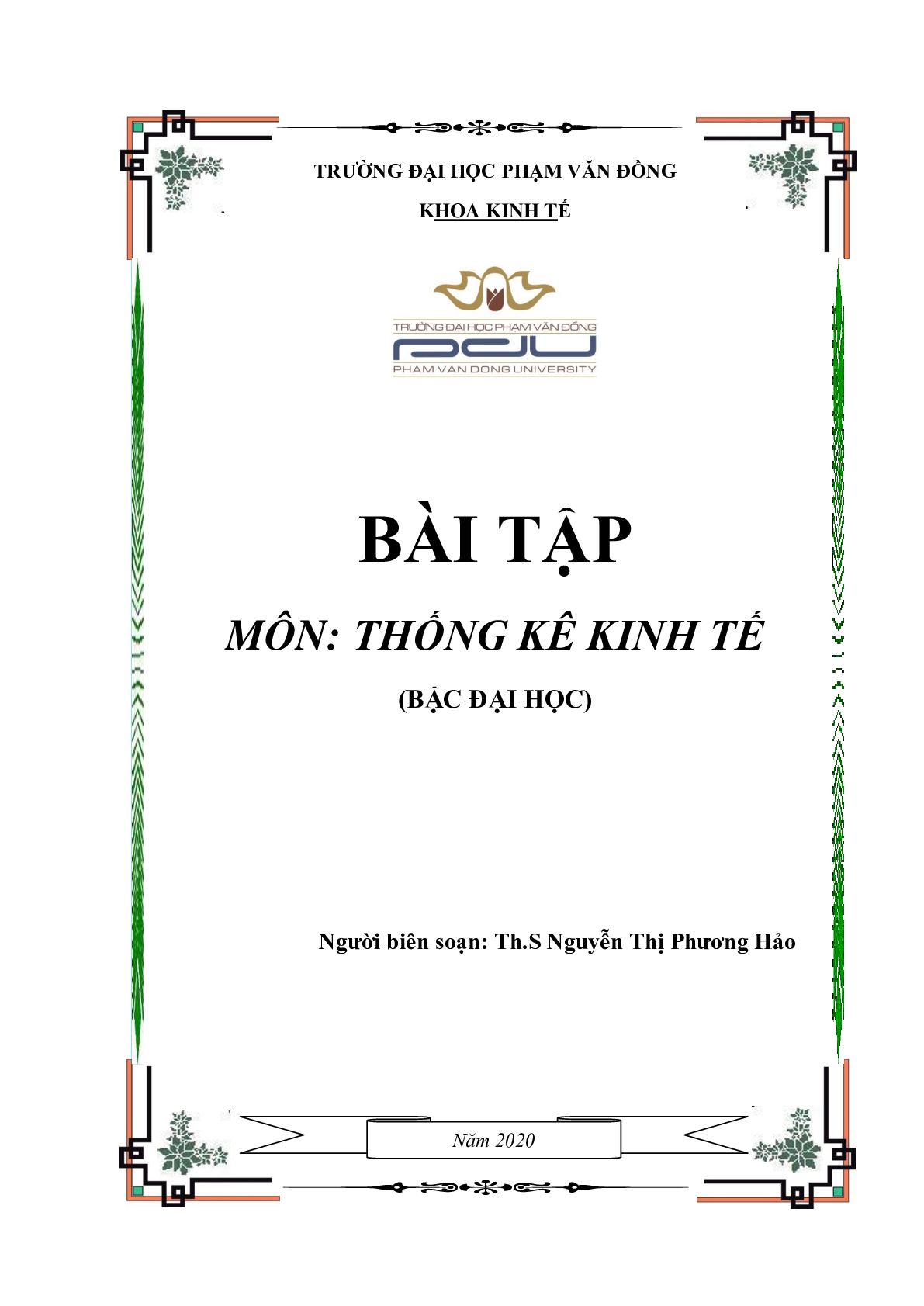 TRƯỜNG ĐẠI HỌC PHẠM VĂN ĐỒNG

KHOA KINH TẾ

TRƯỜNG ĐẠI HỌC PHẠM VĂN ĐỒNG

PDU

PHAM VAN DONG UNIVERSITY

BÀI TẬP

MÔN: THỐNG KÊ KINH TẾ

(BẬC ĐẠI HỌC)

Người biên soạn: Th.S Nguyễn Thị Phương Hảo

Năm 2020